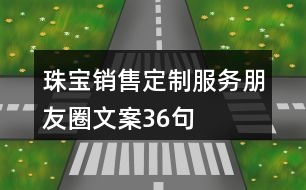 珠宝销售定制服务朋友圈文案36句